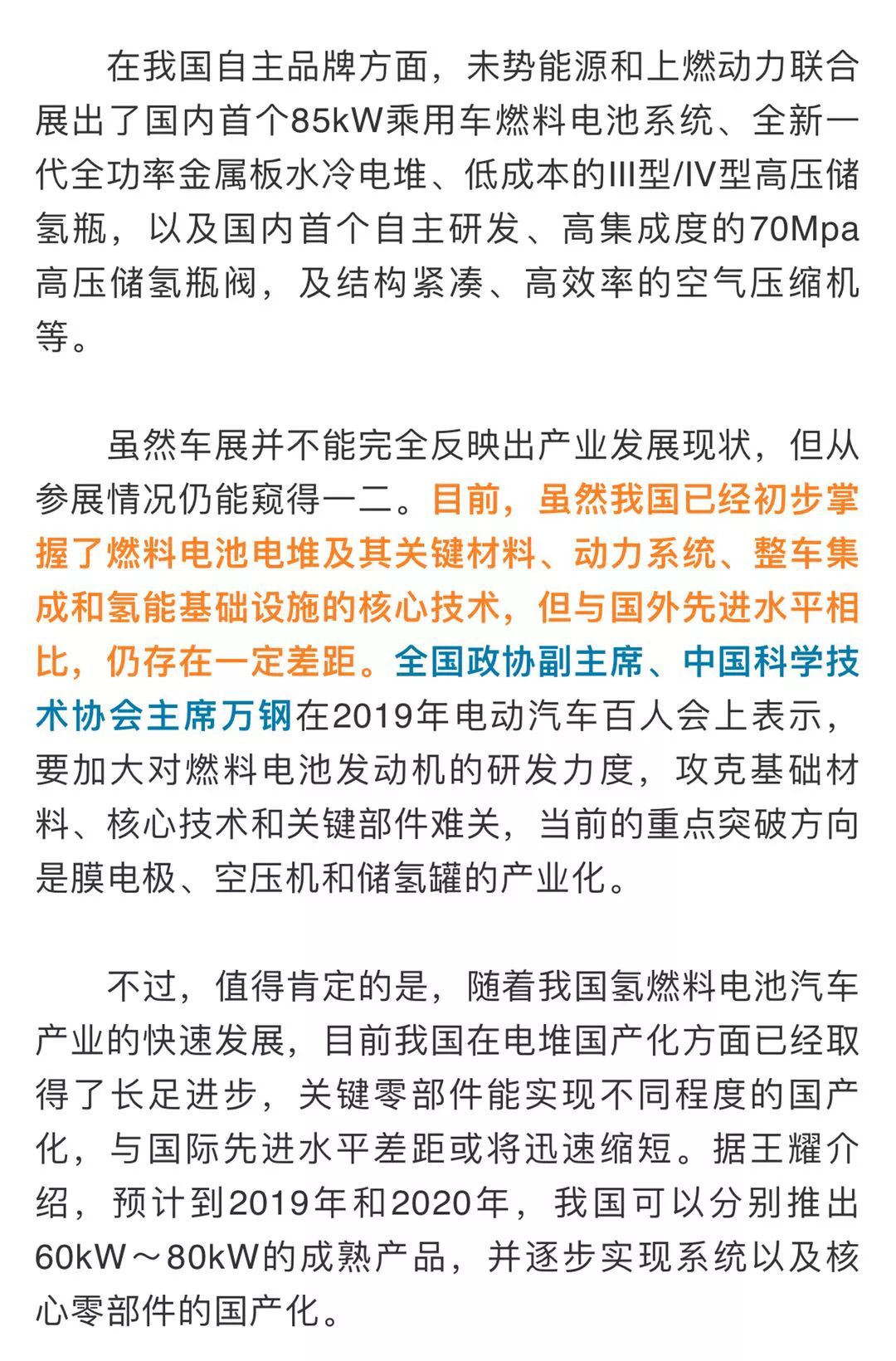 在我国自主品牌方面，未势能源和上燃动力联合展出了国内首个85kW乘用车燃料电池系统、全新一代全功率金属板水冷电堆、低成本的III型/IV型高压储氢瓶，以及国内首个自主研发、高集成度的70Mpa高压储氢瓶阀，及结构紧凑、高效率的空气压缩机等。

虽然车展并不能完全反映出产业发展现状，但从参展情况仍能窥得一二。目前，虽然我国已经初步掌握了燃料电池电堆及其关键材料、动力系统、整车集成和氢能基础设施的核心技术，但与国外先进水平相比，仍存在一定差距。全国政协副主席、中国科学技术协会主席万钢在2019年电动汽车百人会上表示，要加大对燃料电池发动机的研发力度，攻克基础材料、核心技术和关键部件难关，当前的重点突破方向是膜电极、空压机和储氢罐的产业化。

不过，值得肯定的是，随着我国氢燃料电池汽车产业的快速发展，目前我国在电堆国产化方面已经取得了长足进步，关键零部件能实现不同程度的国产化，与国际先进水平差距或将迅速缩短。据王耀介绍，预计到2019年和2020年，我国可以分别推出60kW～80kW的成熟产品，并逐步实现系统以及核心零部件的国产化。